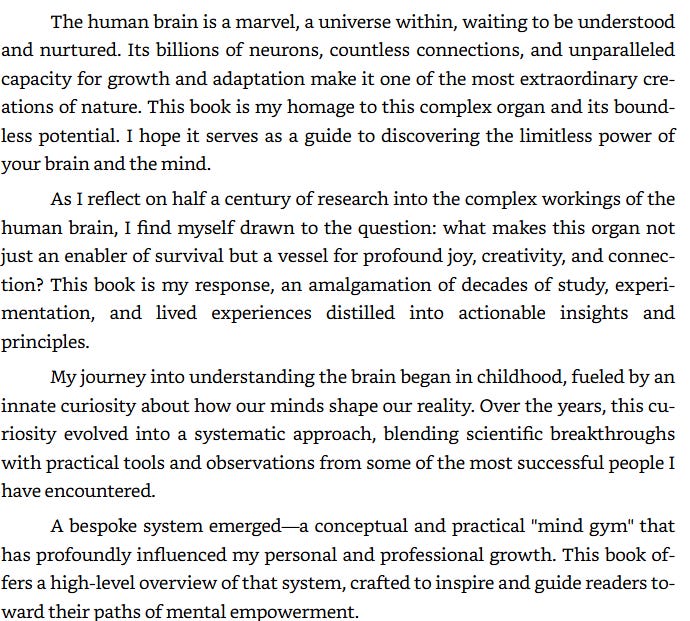 The human brain is a marvel, a universe within, waiting to be understood and nurtured. Its billions of neurons, countless connections, and unparalleled capacity for growth and adaptation make it one of the most extraordinary creations of nature. This book is my homage to this complex organ and its boundless potential. I hope it serves as a guide to discovering the limitless power of your brain and the mind.

As I reflect on half a century of research into the complex workings of the human brain, I find myself drawn to the question: what makes this organ not just an enabler of survival but a vessel for profound joy, creativity, and connection? This book is my response, an amalgamation of decades of study, experimentation, and lived experiences distilled into actionable insights and principles.

My journey into understanding the brain began in childhood, fueled by an innate curiosity about how our minds shape our reality. Over the years, this curiosity evolved into a systematic approach, blending scientific breakthroughs with practical tools and observations from some of the most successful people I have encountered.

A bespoke system emerged—a conceptual and practical "mind gym" that has profoundly influenced my personal and professional growth. This book offers a high-level overview of that system, crafted to inspire and guide readers toward their paths of mental empowerment.